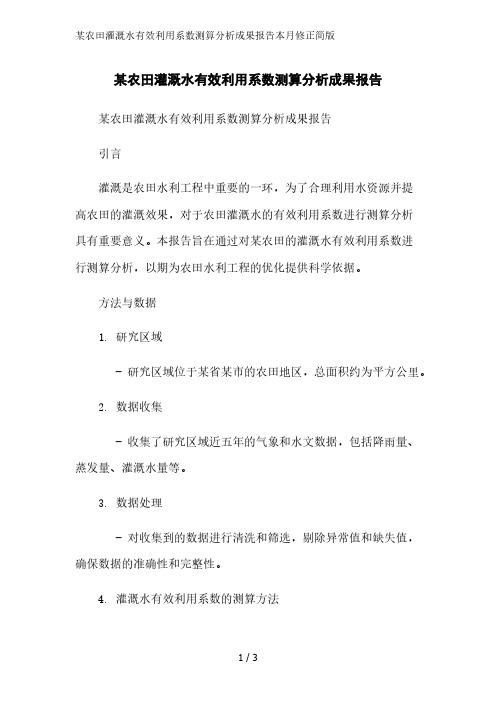 某农田灌溉水有效利用系数测算分析成果报告本月修正简版

某农田灌溉水有效利用系数测算分析成果报告

某农田灌溉水有效利用系数测算分析成果报告

引言

灌溉是农田水利工程中重要的一环，为了合理利用水资源并提高农田的灌溉效果，对于农田灌溉水的有效利用系数进行测算分析具有重要意义。本报告旨在通过对某农田的灌溉水有效利用系数进行测算分析，以期为农田水利工程的优化提供科学依据。

方法与数据

1. 研究区域

- 研究区域位于某省某市的农田地区，总面积约为平方公里。

2. 数据收集

- 收集了研究区域近五年的气象和水文数据，包括降雨量、蒸发量、灌溉水量等。

3. 数据处理

- 对收集到的数据进行清洗和筛选，剔除异常值和缺失值，确保数据的准确性和完整性。

4. 灌溉水有效利用系数的测算方法

1 / 3